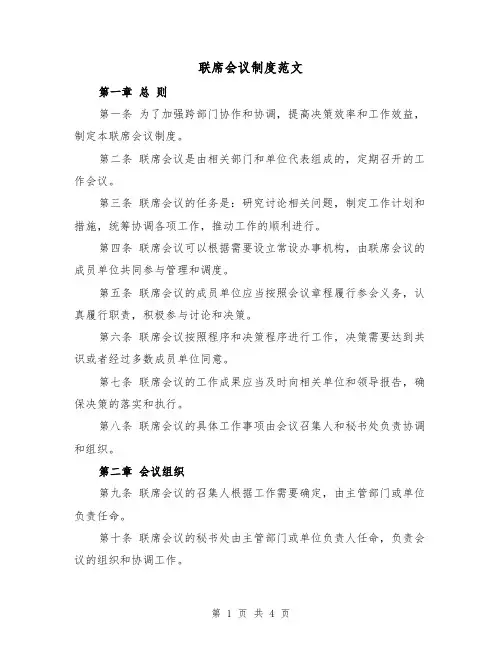 联席会议制度范文

第一章 总 则

第一条 为了加强跨部门协作和协调，提高决策效率和工作效益，制定本联席会议制度。

第二条 联席会议是由相关部门和单位代表组成的，定期召开的工作会议。

第三条 联席会议的任务是：研究讨论相关问题，制定工作计划和措施，统筹协调各项工作，推动工作的顺利进行。

第四条 联席会议可以根据需要设立常设办事机构，由联席会议的成员单位共同参与管理和调度。

第五条 联席会议的成员单位应当按照会议章程履行参会义务，认真履行职责，积极参与讨论和决策。

第六条 联席会议按照程序和决策程序进行工作，决策需要达到共识或者经过多数成员单位同意。

第七条 联席会议的工作成果应当及时向相关单位和领导报告，确保决策的落实和执行。

第八条 联席会议的具体工作事项由会议召集人和秘书处负责协调和组织。

第二章 会议组织

第九条 联席会议的召集人根据工作需要确定，由主管部门或单位负责任命。

第十条 联席会议的秘书处由主管部门或单位负责人任命，负责会议的组织和协调工作。

第 1 页 共 4 页